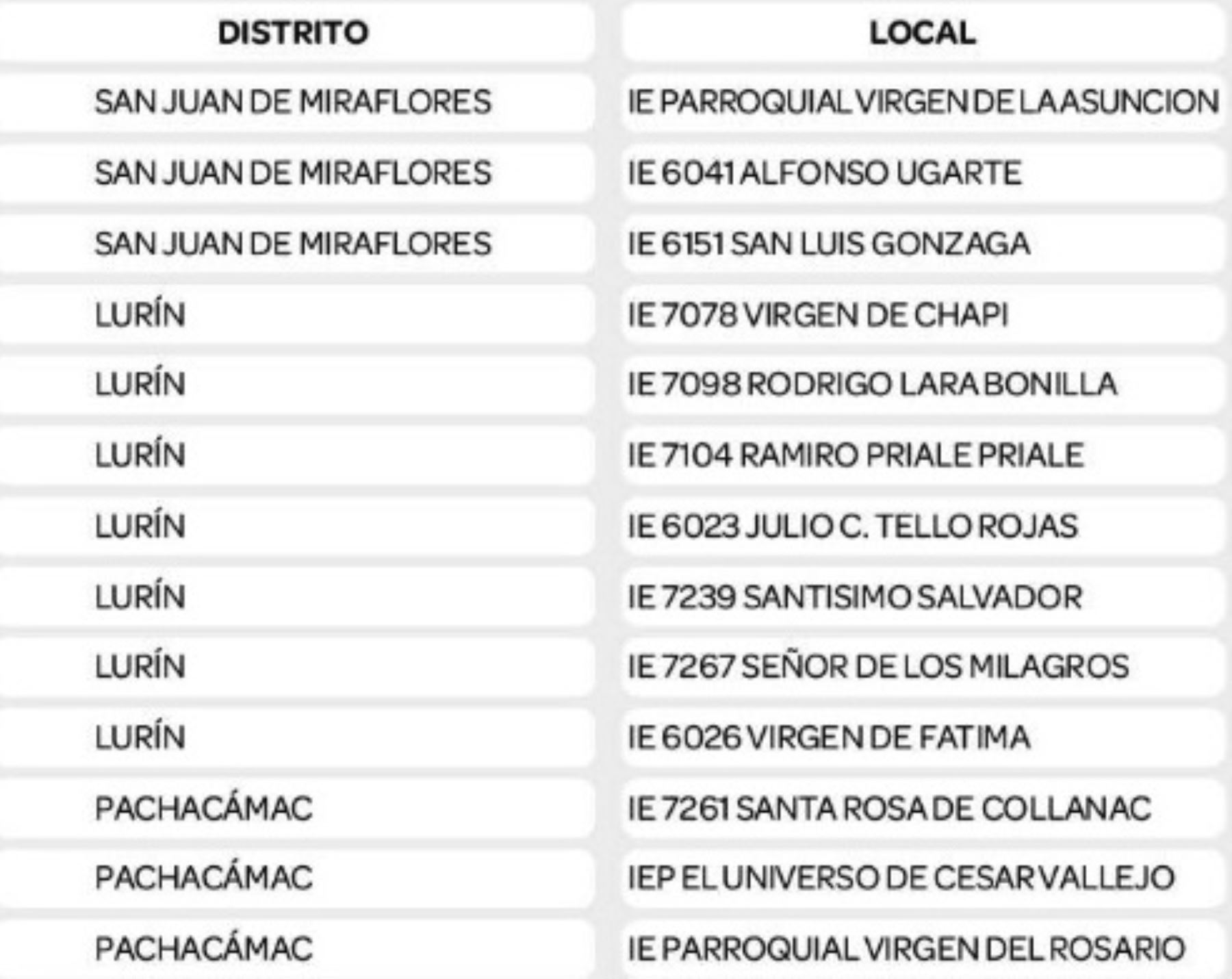 | DISTRITO | LOCAL |
|---|---|
| SAN JUAN DE MIRAFLORES | IE PARROQUIAL VIRGEN DE LA ASUNCION |
| SAN JUAN DE MIRAFLORES | IE 6041 ALFONSO UGARTE |
| SAN JUAN DE MIRAFLORES | IE 6151 SAN LUIS GONZAGA |
| LURÍN | IE 7078 VIRGEN DE CHAPI |
| LURÍN | IE 7098 RODRIGO LARA BONILLA |
| LURÍN | IE 7104 RAMIRO PRIALE PRIALE |
| LURÍN | IE 6023 JULIO C. TELLO ROJAS |
| LURÍN | IE 7239 SANTISIMO SALVADOR |
| LURÍN | IE 7267 SEÑOR DE LOS MILAGROS |
| LURÍN | IE 6026 VIRGEN DE FATIMA |
| PACHACÁMAC | IE 7261 SANTA ROSA DE COLLANAC |
| PACHACÁMAC | IEP EL UNIVERSO DE CESAR VALLEJO |
| PACHACÁMAC | IE PARROQUIAL VIRGEN DEL ROSARIO |